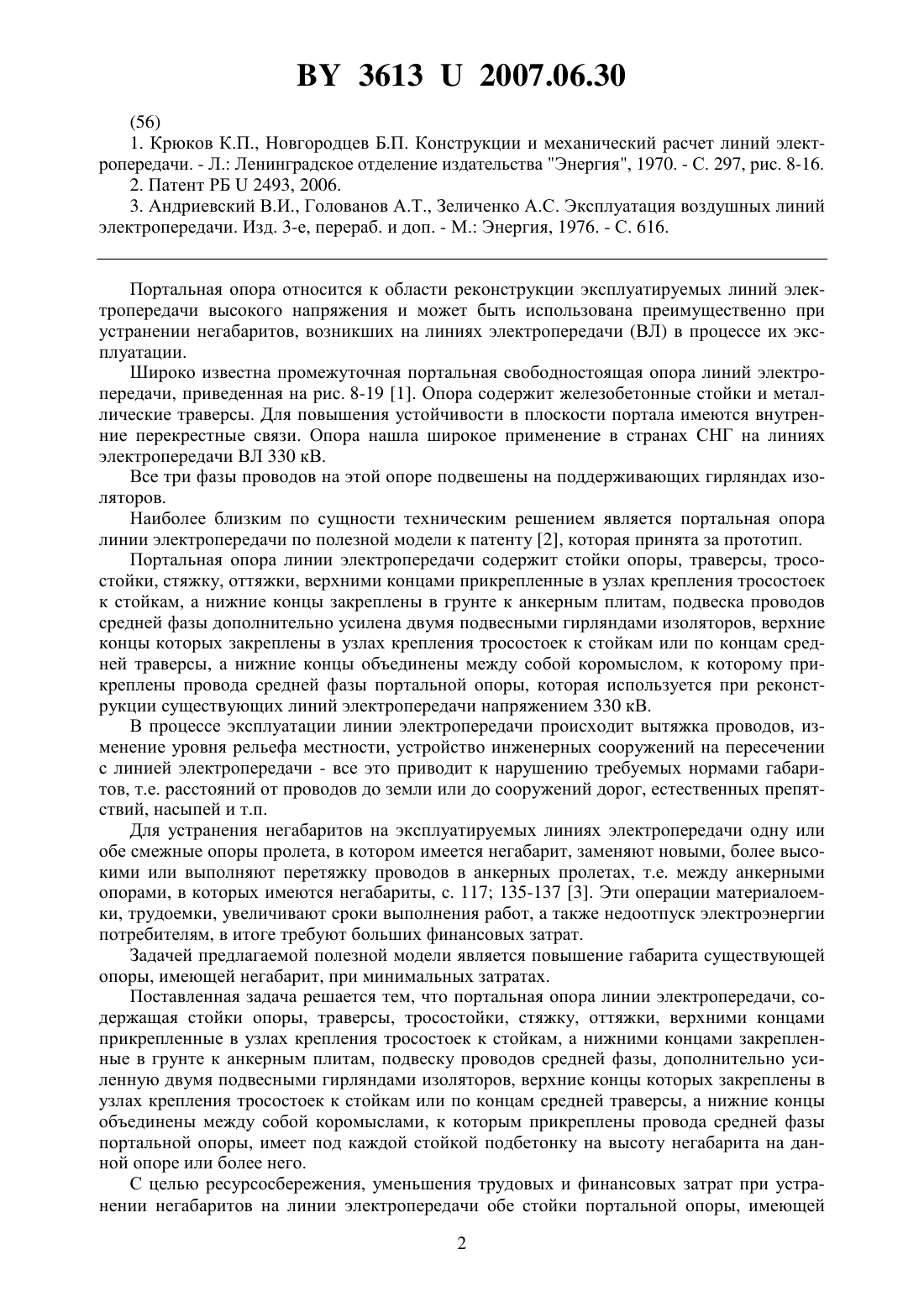 BY 3613 U 2007.06.30

(56)

1. Крюков К.П., Новгородцев Б.П. Конструкции и механический расчет линий электропередачи. - Л.: Ленинградское отделение издательства "Энергия", 1970. - С. 297, рис. 8-16.

2. Патент РБ U 2493, 2006.

3. Андриевский В.И., Голованов А.Т., Зеличенко А.С. Эксплуатация воздушных линий электропередачи. Изд. 3-е, перераб. и доп. - М.: Энергия, 1976. - С. 616.

Портальная опора относится к области реконструкции эксплуатируемых линий электропередачи высокого напряжения и может быть использована преимущественно при устранении негабаритов, возникших на линиях электропередачи (ВЛ) в процессе их эксплуатации.

Широко известна промежуточная портальная свободностоящая опора линий электропередачи, приведенная на рис. 8-19 [1]. Опора содержит железобетонные стойки и металлические траверсы. Для повышения устойчивости в плоскости портала имеются внутренние перекрестные связи. Опора нашла широкое применение в странах СНГ на линиях электропередачи ВЛ 330 кВ.

Все три фазы проводов на этой опоре подвешены на поддерживающих гирляндах изоляторов.

Наиболее близким по сущности техническим решением является портальная опора линии электропередачи по полезной модели к патенту [2], которая принята за прототип.

Портальная опора линии электропередачи содержит стойки опоры, траверсы, тросостойки, стяжку, оттяжки, верхними концами прикрепленные в узлах крепления тросостоек к стойкам, а нижние концы закреплены в грунте к анкерным плитам, подвеска проводов средней фазы дополнительно усилена двумя подвесными гирляндами изоляторов, верхние концы которых закреплены в узлах крепления тросостоек к стойкам или по концам средней траверсы, а нижние концы объединены между собой коромыслом, к которому прикреплены провода средней фазы портальной опоры, которая используется при реконструкции существующих линий электропередачи напряжением 330 кВ.

В процессе эксплуатации линии электропередачи происходит вытяжка проводов, изменение уровня рельефа местности, устройство инженерных сооружений на пересечении с линией электропередачи - все это приводит к нарушению требуемых нормами габаритов, т.е. расстояний от проводов до земли или до сооружений дорог, естественных препятствий, насыпей и т.п.

Для устранения негабаритов на эксплуатируемых линиях электропередачи одну или обе смежные опоры пролета, в котором имеется негабарит, заменяют новыми, более высокими или выполняют перетяжку проводов в анкерных пролетах, т.е. между анкерными опорами, в которых имеются негабариты, с. 117; 135-137 [3]. Эти операции материалоемки, трудоемки, увеличивают сроки выполнения работ, а также недоотпуск электроэнергии потребителям, в итоге требуют больших финансовых затрат.

Задачей предлагаемой полезной модели является повышение габарита существующей опоры, имеющей негабарит, при минимальных затратах.

Поставленная задача решается тем, что портальная опора линии электропередачи, содержащая стойки опоры, траверсы, тросостойки, стяжку, оттяжки, верхними концами прикрепленные в узлах крепления тросостоек к стойкам, а нижними концами закрепленные в грунте к анкерным плитам, подвеску проводов средней фазы, дополнительно усиленную двумя подвесными гирляндами изоляторов, верхние концы которых закреплены в узлах крепления тросостоек к стойкам или по концам средней траверсы, а нижние концы объединены между собой коромыслами, к которым прикреплены провода средней фазы портальной опоры, имеет под каждой стойкой подбетонку на высоту негабарита на данной опоре или более него.

С целью ресурсосбережения, уменьшения трудовых и финансовых затрат при устранении негабаритов на линии электропередачи обе стойки портальной опоры, имеющей

2